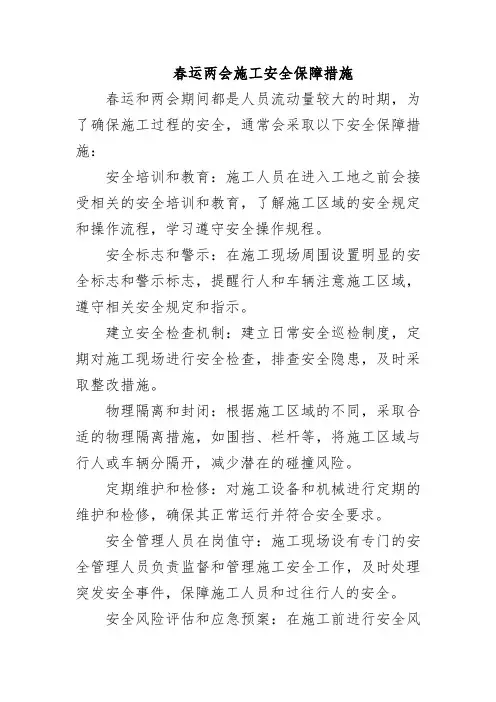 春运两会施工安全保障措施

春运和两会期间都是人员流动量较大的时期，为了确保施工过程的安全，通常会采取以下安全保障措施：

安全培训和教育：施工人员在进入工地之前会接受相关的安全培训和教育，了解施工区域的安全规定和操作流程，学习遵守安全操作规程。

安全标志和警示：在施工现场周围设置明显的安全标志和警示标志，提醒行人和车辆注意施工区域，遵守相关安全规定和指示。

建立安全检查机制：建立日常安全巡检制度，定期对施工现场进行安全检查，排查安全隐患，及时采取整改措施。

物理隔离和封闭：根据施工区域的不同，采取合适的物理隔离措施，如围挡、栏杆等，将施工区域与行人或车辆分隔开，减少潜在的碰撞风险。

定期维护和检修：对施工设备和机械进行定期的维护和检修，确保其正常运行并符合安全要求。

安全管理人员在岗值守：施工现场设有专门的安全管理人员负责监督和管理施工安全工作，及时处理突发安全事件，保障施工人员和过往行人的安全。

安全风险评估和应急预案：在施工前进行安全风